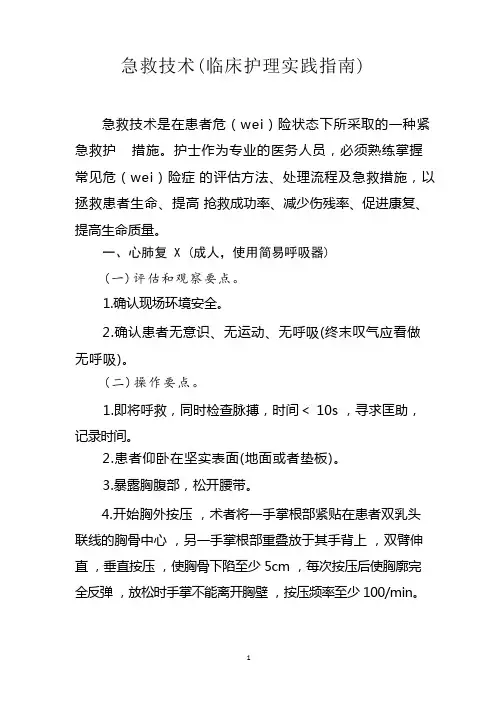 急救技术(临床护理实践指南)

急救技术是在患者危（wei）险状态下所采取的一种紧急救护 措施。护士作为专业的医务人员，必须熟练掌握常见危（wei）险症 的评估方法、处理流程及急救措施，以拯救患者生命、提高 抢救成功率、减少伤残率、促进康复、提高生命质量。

一、心肺复 X（成人，使用简易呼吸器）

（一）评估和观察要点。

1.确认现场环境安全。

2.确认患者无意识、无运动、无呼吸(终末叹气应看做无呼吸)。

（二）操作要点。

1.即将呼救，同时检查脉搏，时间＜ 10s ，寻求匡助，记录时间。

2.患者仰卧在坚实表面(地面或者垫板)。

3.暴露胸腹部，松开腰带。

4.开始胸外按压 ，术者将一手掌根部紧贴在患者双乳头联线的胸骨中心 ，另一手掌根部重叠放于其手背上 ，双臂伸直 ，垂直按压 ，使胸骨下陷至少 5cm ，每次按压后使胸廓完全反弹 ，放松时手掌不能离开胸壁 ，按压频率至少 100/min。

1